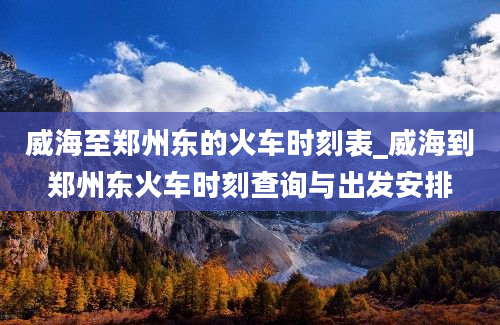 威海至郑州东的火车时刻表_威海到郑州东火车时刻查询与出发安排